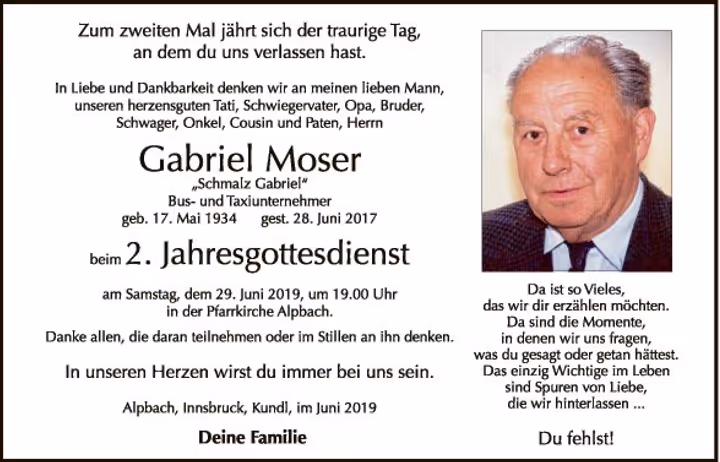 Zum zweiten Mal jährt sich der traurige Tag, an dem du uns verlassen hast.

In Liebe und Dankbarkeit denken wir an meinen lieben Mann, unseren herzensguten Tati, Schwiegervater, Opa, Bruder, Schwager, Onkel, Cousin und Paten, Herrn

Gabriel Moser

„Schmalz Gabriel"
Bus- und Taxiunternehmer
geb. 17. Mai 1934 gest. 28. Juni 2017

beim 2. Jahresgottesdienst

am Samstag, dem 29. Juni 2019, um 19.00 Uhr in der Pfarrkirche Alpbach.

Danke allen, die daran teilnehmen oder im Stillen an ihn denken.

In unseren Herzen wirst du immer bei uns sein.

Alpbach, Innsbruck, Kundl, im Juni 2019

Deine Familie

Da ist so Vieles, das wir dir erzählen möchten. Da sind die Momente, in denen wir uns fragen, was du gesagt oder getan hättest. Das einzig Wichtige im Leben sind Spuren von Liebe, die wir hinterlassen ...

Du fehlst!